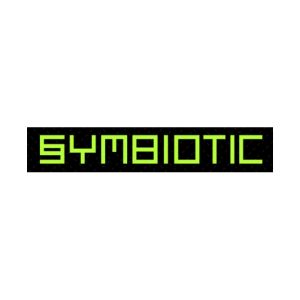 SYMBIOTIC